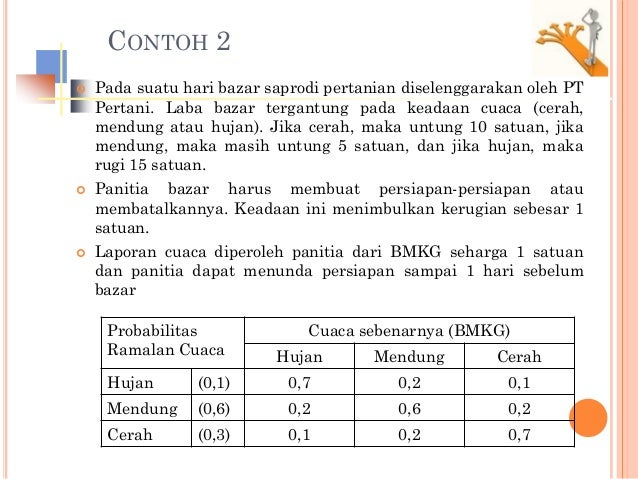 CONTOH 2

Pada suatu hari bazar saprodi pertanian diselenggarakan oleh PT Pertani. Laba bazar tergantung pada keadaan cuaca (cerah, mendung atau hujan). Jika cerah, maka untung 10 satuan, jika mendung, maka masih untung 5 satuan, dan jika hujan, maka rugi 15 satuan.

Panitia bazar harus membuat persiapan-persiapan atau membatalkannya. Keadaan ini menimbulkan kerugian sebesar 1 satuan.

Laporan cuaca diperoleh panitia dari BMKG seharga 1 satuan dan panitia dapat menunda persiapan sampai 1 hari sebelum bazar

| Probabilitas Ramalan Cuaca | | Cuaca sebenarnya (BMKG) | | |
|---|---|---|---|---|
| | | Hujan | Mendung | Cerah |
| Hujan | (0,1) | 0,7 | 0,2 | 0,1 |
| Mendung | (0,6) | 0,2 | 0,6 | 0,2 |
| Cerah | (0,3) | 0,1 | 0,2 | 0,7 |